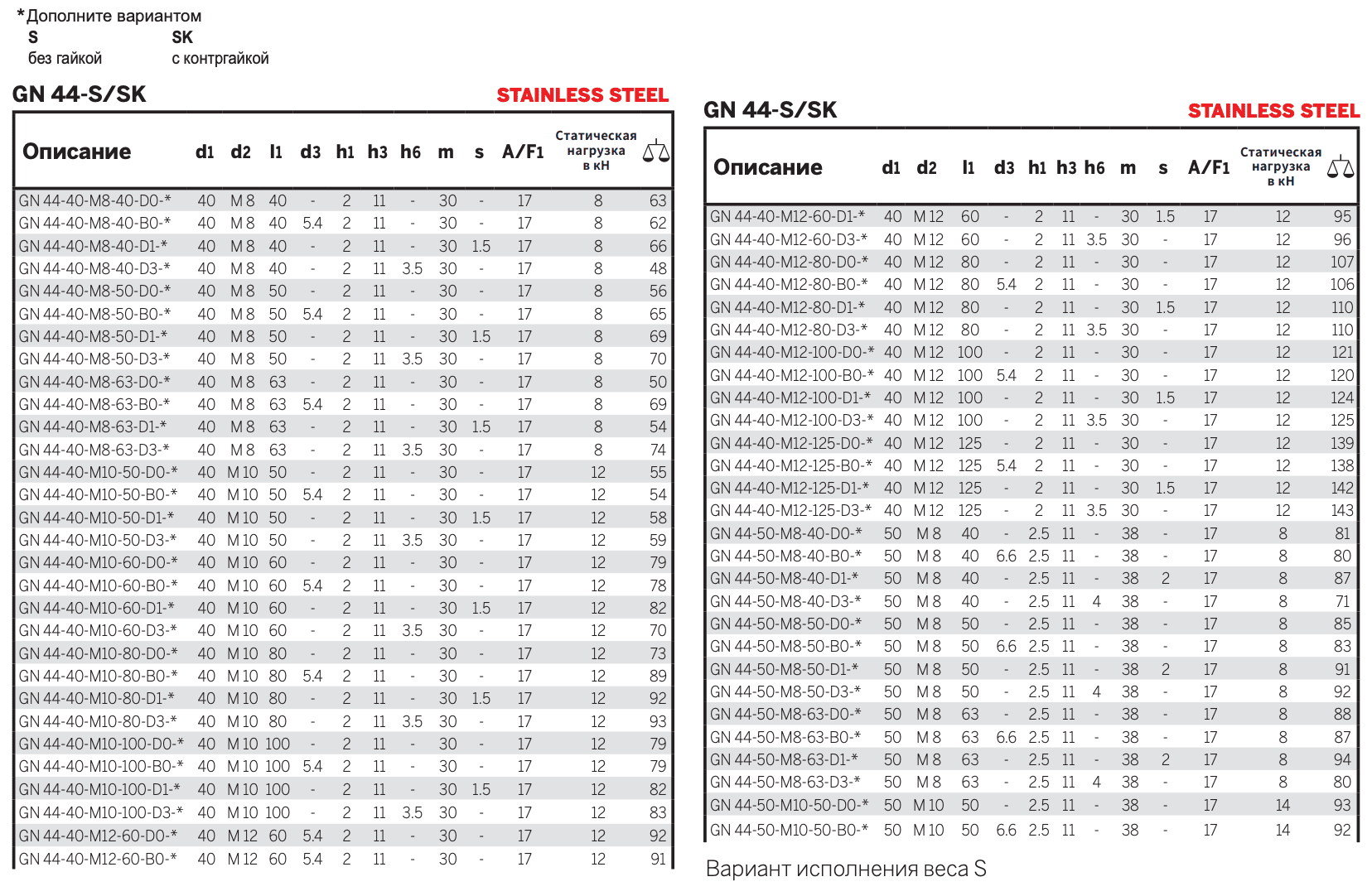 *Дополните вариантом
S без гайкой
SK с контргайкой

GN 44-S/SK STAINLESS STEEL

| Описание | d1 | d2 | l1 | d3 | h1 | h3 | h6 | m | s | A/F1 | Статическая нагрузка в кН | |
|---|---|---|---|---|---|---|---|---|---|---|---|---|
| GN 44-40-M8-40-D0-* | 40 | M 8 | 40 | - | 2 | 11 | - | 30 | - | 17 | 8 | 63 |
| GN 44-40-M8-40-B0-* | 40 | M 8 | 40 | 5.4 | 2 | 11 | - | 30 | - | 17 | 8 | 62 |
| GN 44-40-M8-40-D1-* | 40 | M 8 | 40 | - | 2 | 11 | - | 30 | 1.5 | 17 | 8 | 66 |
| GN 44-40-M8-40-D3-* | 40 | M 8 | 40 | - | 2 | 11 | 3.5 | 30 | - | 17 | 8 | 48 |
| GN 44-40-M8-50-D0-* | 40 | M 8 | 50 | - | 2 | 11 | - | 30 | - | 17 | 8 | 56 |
| GN 44-40-M8-50-B0-* | 40 | M 8 | 50 | 5.4 | 2 | 11 | - | 30 | - | 17 | 8 | 65 |
| GN 44-40-M8-50-D1-* | 40 | M 8 | 50 | - | 2 | 11 | - | 30 | 1.5 | 17 | 8 | 69 |
| GN 44-40-M8-50-D3-* | 40 | M 8 | 50 | - | 2 | 11 | 3.5 | 30 | - | 17 | 8 | 70 |
| GN 44-40-M8-63-D0-* | 40 | M 8 | 63 | - | 2 | 11 | - | 30 | - | 17 | 8 | 50 |
| GN 44-40-M8-63-B0-* | 40 | M 8 | 63 | 5.4 | 2 | 11 | - | 30 | - | 17 | 8 | 69 |
| GN 44-40-M8-63-D1-* | 40 | M 8 | 63 | - | 2 | 11 | - | 30 | 1.5 | 17 | 8 | 54 |
| GN 44-40-M8-63-D3-* | 40 | M 8 | 63 | - | 2 | 11 | 3.5 | 30 | - | 17 | 8 | 74 |
| GN 44-40-M10-50-D0-* | 40 | M 10 | 50 | - | 2 | 11 | - | 30 | - | 17 | 12 | 55 |
| GN 44-40-M10-50-B0-* | 40 | M 10 | 50 | 5.4 | 2 | 11 | - | 30 | - | 17 | 12 | 54 |
| GN 44-40-M10-50-D1-* | 40 | M 10 | 50 | - | 2 | 11 | - | 30 | 1.5 | 17 | 12 | 58 |
| GN 44-40-M10-50-D3-* | 40 | M 10 | 50 | - | 2 | 11 | 3.5 | 30 | - | 17 | 12 | 59 |
| GN 44-40-M10-60-D0-* | 40 | M 10 | 60 | - | 2 | 11 | - | 30 | - | 17 | 12 | 79 |
| GN 44-40-M10-60-B0-* | 40 | M 10 | 60 | 5.4 | 2 | 11 | - | 30 | - | 17 | 12 | 78 |
| GN 44-40-M10-60-D1-* | 40 | M 10 | 60 | - | 2 | 11 | - | 30 | 1.5 | 17 | 12 | 82 |
| GN 44-40-M10-60-D3-* | 40 | M 10 | 60 | - | 2 | 11 | 3.5 | 30 | - | 17 | 12 | 70 |
| GN 44-40-M10-80-D0-* | 40 | M 10 | 80 | - | 2 | 11 | - | 30 | - | 17 | 12 | 73 |
| GN 44-40-M10-80-B0-* | 40 | M 10 | 80 | 5.4 | 2 | 11 | - | 30 | - | 17 | 12 | 89 |
| GN 44-40-M10-80-D1-* | 40 | M 10 | 80 | - | 2 | 11 | - | 30 | 1.5 | 17 | 12 | 92 |
| GN 44-40-M10-80-D3-* | 40 | M 10 | 80 | - | 2 | 11 | 3.5 | 30 | - | 17 | 12 | 93 |
| GN 44-40-M10-100-D0-* | 40 | M 10 | 100 | - | 2 | 11 | - | 30 | - | 17 | 12 | 79 |
| GN 44-40-M10-100-B0-* | 40 | M 10 | 100 | 5.4 | 2 | 11 | - | 30 | - | 17 | 12 | 79 |
| GN 44-40-M10-100-D1-* | 40 | M 10 | 100 | - | 2 | 11 | - | 30 | 1.5 | 17 | 12 | 82 |
| GN 44-40-M10-100-D3-* | 40 | M 10 | 100 | - | 2 | 11 | 3.5 | 30 | - | 17 | 12 | 83 |
| GN 44-40-M12-60-D0-* | 40 | M 12 | 60 | 5.4 | 2 | 11 | - | 30 | - | 17 | 12 | 92 |
| GN 44-40-M12-60-B0-* | 40 | M 12 | 60 | 5.4 | 2 | 11 | - | 30 | - | 17 | 12 | 91 |

GN 44-S/SK STAINLESS STEEL

| Описание | d1 | d2 | l1 | d3 | h1 | h3 | h6 | m | s | A/F1 | Статическая нагрузка в кН | |
|---|---|---|---|---|---|---|---|---|---|---|---|---|
| GN 44-40-M12-60-D1-* | 40 | M 12 | 60 | - | 2 | 11 | - | 30 | 1.5 | 17 | 12 | 95 |
| GN 44-40-M12-60-D3-* | 40 | M 12 | 60 | - | 2 | 11 | 3.5 | 30 | - | 17 | 12 | 96 |
| GN 44-40-M12-80-D0-* | 40 | M 12 | 80 | - | 2 | 11 | - | 30 | - | 17 | 12 | 107 |
| GN 44-40-M12-80-B0-* | 40 | M 12 | 80 | 5.4 | 2 | 11 | - | 30 | - | 17 | 12 | 106 |
| GN 44-40-M12-80-D1-* | 40 | M 12 | 80 | - | 2 | 11 | - | 30 | 1.5 | 17 | 12 | 110 |
| GN 44-40-M12-80-D3-* | 40 | M 12 | 80 | - | 2 | 11 | 3.5 | 30 | - | 17 | 12 | 110 |
| GN 44-40-M12-100-D0-* | 40 | M 12 | 100 | - | 2 | 11 | - | 30 | - | 17 | 12 | 121 |
| GN 44-40-M12-100-B0-* | 40 | M 12 | 100 | 5.4 | 2 | 11 | - | 30 | - | 17 | 12 | 120 |
| GN 44-40-M12-100-D1-* | 40 | M 12 | 100 | - | 2 | 11 | - | 30 | 1.5 | 17 | 12 | 124 |
| GN 44-40-M12-100-D3-* | 40 | M 12 | 100 | - | 2 | 11 | 3.5 | 30 | - | 17 | 12 | 125 |
| GN 44-40-M12-125-D0-* | 40 | M 12 | 125 | - | 2 | 11 | - | 30 | - | 17 | 12 | 139 |
| GN 44-40-M12-125-B0-* | 40 | M 12 | 125 | 5.4 | 2 | 11 | - | 30 | - | 17 | 12 | 138 |
| GN 44-40-M12-125-D1-* | 40 | M 12 | 125 | - | 2 | 11 | - | 30 | 1.5 | 17 | 12 | 142 |
| GN 44-40-M12-125-D3-* | 40 | M 12 | 125 | - | 2 | 11 | 3.5 | 30 | - | 17 | 12 | 143 |
| GN 44-50-M8-40-D0-* | 50 | M 8 | 40 | - | 2.5 | 11 | - | 38 | - | 17 | 8 | 81 |
| GN 44-50-M8-40-B0-* | 50 | M 8 | 40 | 6.6 | 2.5 | 11 | - | 38 | - | 17 | 8 | 80 |
| GN 44-50-M8-40-D1-* | 50 | M 8 | 40 | - | 2.5 | 11 | - | 38 | 2 | 17 | 8 | 87 |
| GN 44-50-M8-40-D3-* | 50 | M 8 | 40 | - | 2.5 | 11 | 4 | 38 | - | 17 | 8 | 71 |
| GN 44-50-M8-50-D0-* | 50 | M 8 | 50 | - | 2.5 | 11 | - | 38 | - | 17 | 8 | 85 |
| GN 44-50-M8-50-B0-* | 50 | M 8 | 50 | 6.6 | 2.5 | 11 | - | 38 | - | 17 | 8 | 83 |
| GN 44-50-M8-50-D1-* | 50 | M 8 | 50 | - | 2.5 | 11 | - | 38 | 2 | 17 | 8 | 91 |
| GN 44-50-M8-50-D3-* | 50 | M 8 | 50 | - | 2.5 | 11 | 4 | 38 | - | 17 | 8 | 92 |
| GN 44-50-M8-63-D0-* | 50 | M 8 | 63 | - | 2.5 | 11 | - | 38 | - | 17 | 8 | 88 |
| GN 44-50-M8-63-B0-* | 50 | M 8 | 63 | 6.6 | 2.5 | 11 | - | 38 | - | 17 | 8 | 87 |
| GN 44-50-M8-63-D1-* | 50 | M 8 | 63 | - | 2.5 | 11 | - | 38 | 2 | 17 | 8 | 94 |
| GN 44-50-M8-63-D3-* | 50 | M 8 | 63 | - | 2.5 | 11 | 4 | 38 | - | 17 | 8 | 80 |
| GN 44-50-M10-50-D0-* | 50 | M 10 | 50 | - | 2.5 | 11 | - | 38 | - | 17 | 14 | 93 |
| GN 44-50-M10-50-B0-* | 50 | M 10 | 50 | 6.6 | 2.5 | 11 | - | 38 | - | 17 | 14 | 92 |

Вариант исполнения веса S